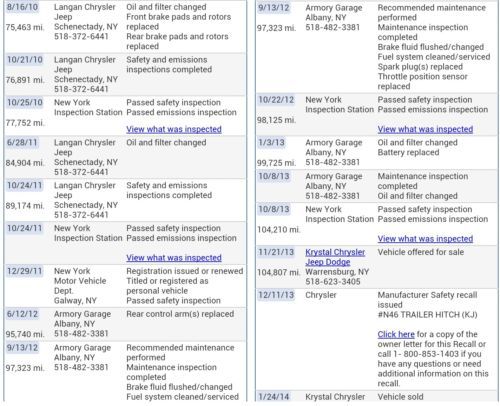 | | | |
|---|---|---|
| 8/16/10 75,463 mi. | Langan Chrysler Jeep Schenectady, NY 518-372-6441 | Oil and filter changed Front brake pads and rotors replaced Rear brake pads and rotors replaced |
| 10/21/10 76,891 mi. | Langan Chrysler Jeep Schenectady, NY 518-372-6441 | Safety and emissions inspections completed |
| 10/25/10 77,752 mi. | New York Inspection Station | Passed safety inspection Passed emissions inspection View what was inspected |
| 6/28/11 84,904 mi. | Langan Chrysler Jeep Schenectady, NY 518-372-6441 | Oil and filter changed |
| 10/24/11 89,174 mi. | Langan Chrysler Jeep Schenectady, NY 518-372-6441 | Safety and emissions inspections completed |
| 10/24/11 | New York Inspection Station | Passed safety inspection Passed emissions inspection View what was inspected |
| 12/29/11 | New York Motor Vehicle Dept. Galway, NY | Registration issued or renewed Titled or registered as personal vehicle Passed safety inspection |
| 6/12/12 95,740 mi. | Armory Garage Albany, NY 518-482-3381 | Rear control arm(s) replaced |
| 9/13/12 97,323 mi. | Armory Garage Albany, NY 518-482-3381 | Recommended maintenance performed Maintenance inspection completed Brake fluid flushed/changed Fuel system cleaned/serviced |

| | | |
|---|---|---|
| 9/13/12 97,323 mi. | Armory Garage Albany, NY 518-482-3381 | Recommended maintenance performed Maintenance inspection completed Brake fluid flushed/changed Fuel system cleaned/serviced Spark plug(s) replaced Throttle position sensor replaced |
| 10/22/12 98,125 mi. | New York Inspection Station | Passed safety inspection Passed emissions inspection View what was inspected |
| 1/3/13 99,725 mi. | Armory Garage Albany, NY 518-482-3381 | Oil and filter changed Battery replaced |
| 10/8/13 | Armory Garage Albany, NY 518-482-3381 | Maintenance inspection completed Oil and filter changed |
| 10/8/13 104,210 mi. | New York Inspection Station | Passed safety inspection Passed emissions inspection View what was inspected |
| 11/21/13 104,807 mi. | Krystal Chrysler Jeep Dodge Warrensburg, NY 518-623-3405 | Vehicle offered for sale |
| 12/11/13 | Chrysler | Manufacturer Safety recall issued #N46 TRAILER HITCH (KJ) Click here for a copy of the owner letter for this Recall or call 1- 800-853-1403 if you have any questions or need additional information on this recall. |
| 1/24/14 | Krystal Chrysler | Vehicle sold |